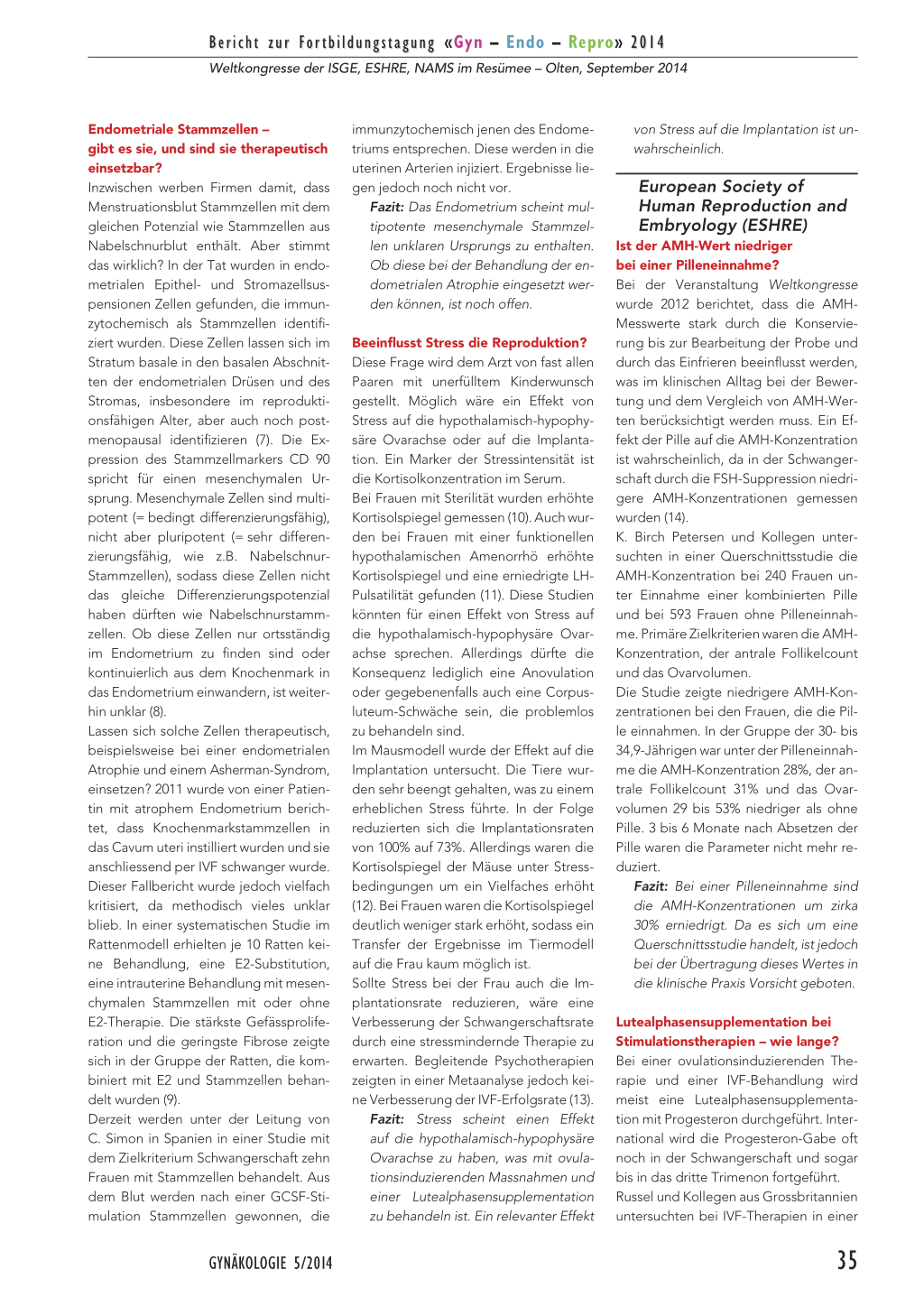 Bericht zur Fortbildungstagung «Gyn – Endo – Repro» 2014

Weltkongresse der ISGE, ESHRE, NAMS im Resümee – Olten, September 2014

Endometriale Stammzellen – gibt es sie, und sind sie therapeutisch einsetzbar?

Inzwischen werben Firmen damit, dass Menstruationsblut Stammzellen mit dem gleichen Potenzial wie Stammzellen aus Nabelschnurblut enthält. Aber stimmt das wirklich? In der Tat wurden in endometrialen Epithel- und Stromazellsuspensionen Zellen gefunden, die immunzytochemisch als Stammzellen identifiziert wurden. Diese Zellen lassen sich im Stratum basale in den basalen Abschnitten der endometrialen Drüsen und des Stromas, insbesondere im reproduktionsfähigen Alter, aber auch noch postmenopausal identifizieren (7). Die Expression des Stammzellmarkers CD 90 spricht für einen mesenchymalen Ursprung. Mesenchymale Zellen sind multipotent (= bedingt differenzierungsfähig), nicht aber pluripotent (= sehr differenzierungsfähig, wie z.B. Nabelschnur-Stammzellen), sodass diese Zellen nicht das gleiche Differenzierungspotenzial haben dürften wie Nabelschnurstammzellen. Ob diese Zellen nur ortsständig im Endometrium zu finden sind oder kontinuierlich aus dem Knochenmark in das Endometrium einwandern, ist weiterhin unklar (8).

Lassen sich solche Zellen therapeutisch, beispielsweise bei einer endometrialen Atrophie und einem Asherman-Syndrom, einsetzen? 2011 wurde von einer Patientin mit atrophem Endometrium berichtet, dass Knochenmarkstammzellen in das Cavum uteri instilliert wurden und sie anschliessend per IVF schwanger wurde. Dieser Fallbericht wurde jedoch vielfach kritisiert, da methodisch vieles unklar blieb. In einer systematischen Studie im Rattenmodell erhielten je 10 Ratten keine Behandlung, eine E2-Substitution, eine intrauterine Behandlung mit mesenchymalen Stammzellen mit oder ohne E2-Therapie. Die stärkste Gefässproliferation und die geringste Fibrose zeigte sich in der Gruppe der Ratten, die kombiniert mit E2 und Stammzellen behandelt wurden (9).

Derzeit werden unter der Leitung von C. Simon in Spanien in einer Studie mit dem Zielkriterium Schwangerschaft zehn Frauen mit Stammzellen behandelt. Aus dem Blut werden nach einer GCSF-Stimulation Stammzellen gewonnen, die immunzytochemisch jenen des Endometriums entsprechen. Diese werden in die uterinen Arterien injiziert. Ergebnisse liegen jedoch noch nicht vor.

Fazit: Das Endometrium scheint multipotente mesenchymale Stammzellen unklaren Ursprungs zu enthalten. Ob diese bei der Behandlung der endometrialen Atrophie eingesetzt werden können, ist noch offen.

Beeinflusst Stress die Reproduktion?

Diese Frage wird dem Arzt von fast allen Paaren mit unerfülltem Kinderwunsch gestellt. Möglich wäre ein Effekt von Stress auf die hypothalamisch-hypophysäre Ovarachse oder auf die Implantation. Ein Marker der Stressintensität ist die Kortisolkonzentration im Serum.

Bei Frauen mit Sterilität wurden erhöhte Kortisolspiegel gemessen (10). Auch wurden bei Frauen mit einer funktionellen hypothalamischen Amenorrhö erhöhte Kortisolspiegel und eine erniedrigte LH-Pulsatilität gefunden (11). Diese Studien könnten für einen Effekt von Stress auf die hypothalamisch-hypophysäre Ovarachse sprechen. Allerdings dürfte die Konsequenz lediglich eine Anovulation oder gegebenenfalls auch eine Corpus-luteum-Schwäche sein, die problemlos zu behandeln sind.

Im Mausmodell wurde der Effekt auf die Implantation untersucht. Die Tiere wurden sehr beengt gehalten, was zu einem erheblichen Stress führte. In der Folge reduzierten sich die Implantationsraten von 100% auf 73%. Allerdings waren die Kortisolspiegel der Mäuse unter Stressbedingungen um ein Vielfaches erhöht (12). Bei Frauen waren die Kortisolspiegel deutlich weniger stark erhöht, sodass ein Transfer der Ergebnisse im Tiermodell auf die Frau kaum möglich ist.

Sollte Stress bei der Frau auch die Implantationsrate reduzieren, wäre eine Verbesserung der Schwangerschaftsrate durch eine stressmindernde Therapie zu erwarten. Begleitende Psychotherapien zeigten in einer Metaanalyse jedoch keine Verbesserung der IVF-Erfolgsrate (13).

Fazit: Stress scheint einen Effekt auf die hypothalamisch-hypophysäre Ovarachse zu haben, was mit ovulationsinduzierenden Massnahmen und einer Lutealphasensupplementation zu behandeln ist. Ein relevanter Effekt von Stress auf die Implantation ist unwahrscheinlich.

European Society of Human Reproduction and Embryology (ESHRE)

Ist der AMH-Wert niedriger bei einer Pilleneinnahme?

Bei der Veranstaltung Weltkongresse wurde 2012 berichtet, dass die AMH-Messwerte stark durch die Konservierung bis zur Bearbeitung der Probe und durch das Einfrieren beeinflusst werden, was im klinischen Alltag bei der Bewertung und dem Vergleich von AMH-Werten berücksichtigt werden muss. Ein Effekt der Pille auf die AMH-Konzentration ist wahrscheinlich, da in der Schwangerschaft durch die FSH-Suppression niedrigere AMH-Konzentrationen gemessen wurden (14).

K. Birch Petersen und Kollegen untersuchten in einer Querschnittsstudie die AMH-Konzentration bei 240 Frauen unter Einnahme einer kombinierten Pille und bei 593 Frauen ohne Pilleneinnahme. Primäre Zielkriterien waren die AMH-Konzentration, der antrale Follikelcount und das Ovarvolumen.

Die Studie zeigte niedrigere AMH-Konzentrationen bei den Frauen, die die Pille einnahmen. In der Gruppe der 30- bis 34,9-Jährigen war unter der Pilleneinnahme die AMH-Konzentration 28%, der antrale Follikelcount 31% und das Ovarvolumen 29 bis 53% niedriger als ohne Pille. 3 bis 6 Monate nach Absetzen der Pille waren die Parameter nicht mehr reduziert.

Fazit: Bei einer Pilleneinnahme sind die AMH-Konzentrationen um zirka 30% erniedrigt. Da es sich um eine Querschnittsstudie handelt, ist jedoch bei der Übertragung dieses Wertes in die klinische Praxis Vorsicht geboten.

Lutealphasensupplementation bei Stimulationstherapien – wie lange?

Bei einer ovulationsinduzierenden Therapie und einer IVF-Behandlung wird meist eine Lutealphasensupplementation mit Progesteron durchgeführt. International wird die Progesteron-Gabe oft noch in der Schwangerschaft und sogar bis in das dritte Trimenon fortgeführt.

Russel und Kollegen aus Grossbritannien untersuchten bei IVF-Therapien in einer

GYNÄKOLOGIE 5/2014

35